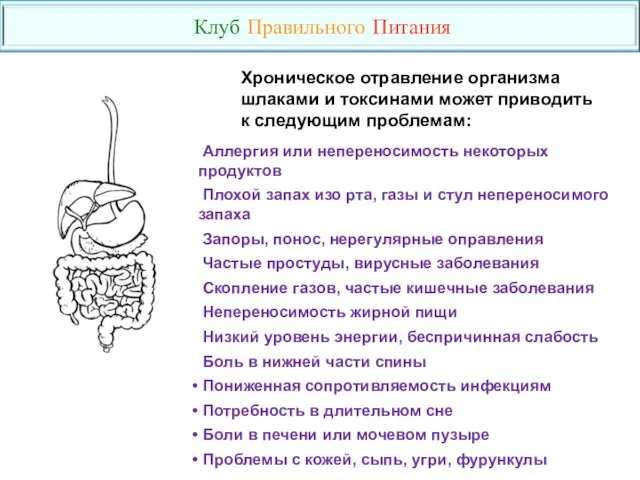 Клуб Правильного Питания

Хроническое отравление организма шлаками и токсинами может приводить к следующим проблемам:

Аллергия или непереносимость некоторых продуктов

Плохой запах изо рта, газы и стул непереносимого запаха

Запоры, понос, нерегулярные оправления

Частые простуды, вирусные заболевания

Скопление газов, частые кишечные заболевания

Непереносимость жирной пищи

Низкий уровень энергии, беспричинная слабость

Боль в нижней части спины

• Пониженная сопротивляемость инфекциям

• Потребность в длительном сне

• Боли в печени или мочевом пузыре

• Проблемы с кожей, сыпь, угри, фурункулы